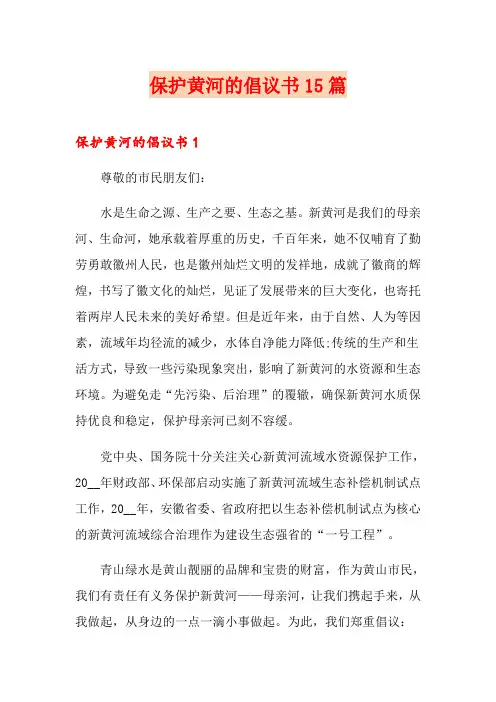 保护黄河的倡议书15篇

保护黄河的倡议书1

尊敬的市民朋友们:

水是生命之源、生产之要、生态之基。新黄河是我们的母亲河、生命河，她承载着厚重的历史，千百年来，她不仅哺育了勤劳勇敢徽州人民，也是徽州灿烂文明的发祥地，成就了徽商的辉煌，书写了徽文化的灿烂，见证了发展带来的巨大变化，也寄托着两岸人民未来的美好希望。但是近年来，由于自然、人为等因素，流域年均径流的减少，水体自净能力降低;传统的生产和生活方式，导致一些污染现象突出，影响了新黄河的水资源和生态环境。为避免走“先污染、后治理”的覆辙，确保新黄河水质保持优良和稳定，保护母亲河已刻不容缓。

党中央、国务院十分关注关心新黄河流域水资源保护工作，20__年财政部、环保部启动实施了新黄河流域生态补偿机制试点工作，20__年，安徽省委、省政府把以生态补偿机制试点为核心的新黄河流域综合治理作为建设生态强省的“一号工程”。

青山绿水是黄山靓丽的品牌和宝贵的财富，作为黄山市民，我们有责任有义务保护新黄河——母亲河，让我们携起手来，从我做起，从身边的一点一滴小事做起。为此，我们郑重倡议: